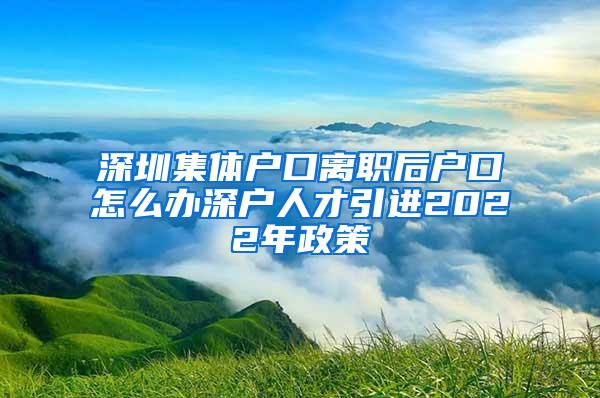 深圳集体户口离职后户口怎么办深户人才引进2022年政策